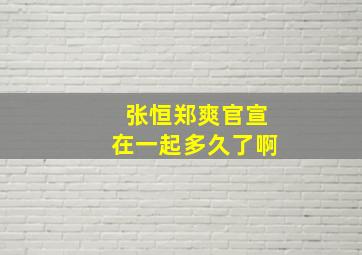 张恒郑爽官宣
在一起多久了啊